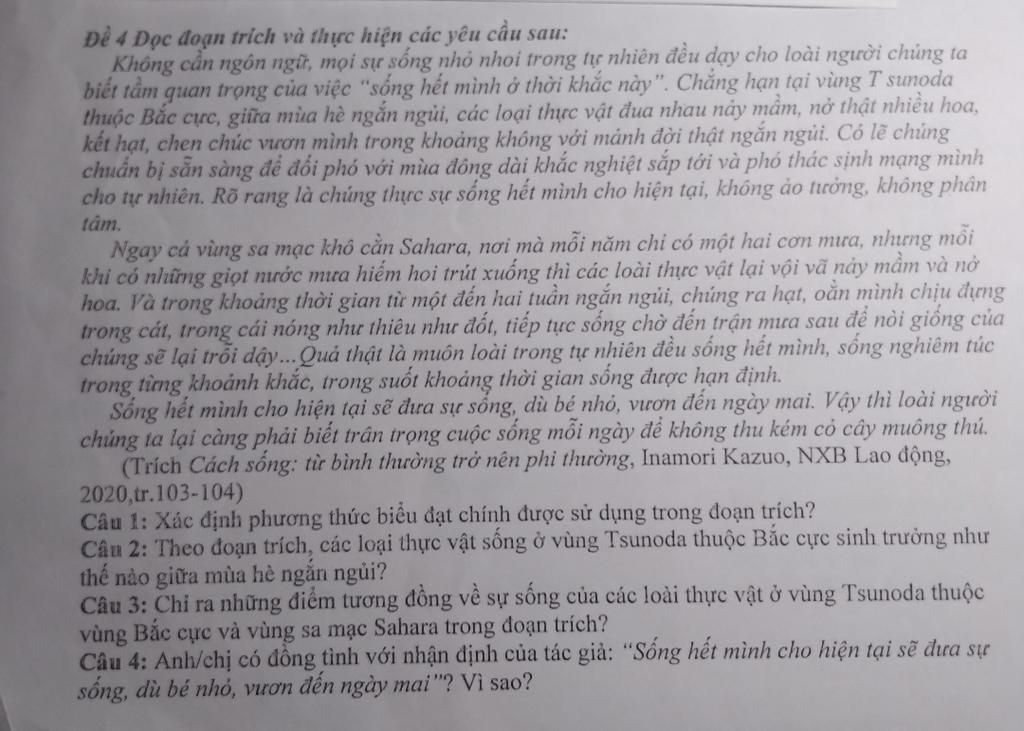 Đề 4 Đọc đoạn trích và thực hiện các yêu cầu sau:

Không cần ngôn ngữ, mọi sự sống nhỏ nhoi trong tự nhiên đều dạy cho loài người chúng ta biết tầm quan trọng của việc "sống hết mình ở thời khắc này". Chẳng hạn tại vùng T sunoda thuộc Bắc cực, giữa mùa hè ngắn ngủi, các loại thực vật đua nhau nảy mầm, nở thật nhiều hoa, kết hạt, chen chúc vươn mình trong khoảng không với mảnh đời thật ngắn ngủi. Có lẽ chúng chuẩn bị sẵn sàng để đối phó với mùa đông dài khắc nghiệt sắp tới và phó thác sinh mạng mình cho tự nhiên. Rõ rang là chúng thực sự sống hết mình cho hiện tại, không ảo tưởng, không phân tâm.

Ngay cả vùng sa mạc khô cằn Sahara, nơi mà mỗi năm chỉ có một hai cơn mưa, nhưng mỗi khi có những giọt nước mưa hiếm hoi trút xuống thì các loài thực vật lại vội vã nảy mầm và nở hoa. Và trong khoảng thời gian từ một đến hai tuần ngắn ngủi, chúng ra hạt, oằn mình chịu đựng trong cát, trong cái nóng như thiêu như đốt, tiếp tục sống chờ đến trận mưa sau để nòi giống của chúng sẽ lại trỗi dậy...Quả thật là muôn loài trong tự nhiên đều sống hết mình, sống nghiêm túc trong từng khoảnh khắc, trong suốt khoảng thời gian sống được hạn định.

Sống hết mình cho hiện tại sẽ đưa sự sống, dù bé nhỏ, vươn đến ngày mai. Vậy thì loài người chúng ta lại càng phải biết trân trọng cuộc sống mỗi ngày để không thu kém cỏ cây muông thú.

(Trích Cách sống: từ bình thường trở nên phi thường, Inamori Kazuo, NXB Lao động, 2020,tr.103-104)

Câu 1: Xác định phương thức biểu đạt chính được sử dụng trong đoạn trích?

Câu 2: Theo đoạn trích, các loại thực vật sống ở vùng Tsunoda thuộc Bắc cực sinh trưởng như thế nào giữa mùa hè ngắn ngủi?

Câu 3: Chỉ ra những điểm tương đồng về sự sống của các loài thực vật ở vùng Tsunoda thuộc vùng Bắc cực và vùng sa mạc Sahara trong đoạn trích?

Câu 4: Anh/chị có đồng tình với nhận định của tác giả: "Sống hết mình cho hiện tại sẽ đưa sự sống, dù bé nhỏ, vươn đến ngày mai"? Vì sao?